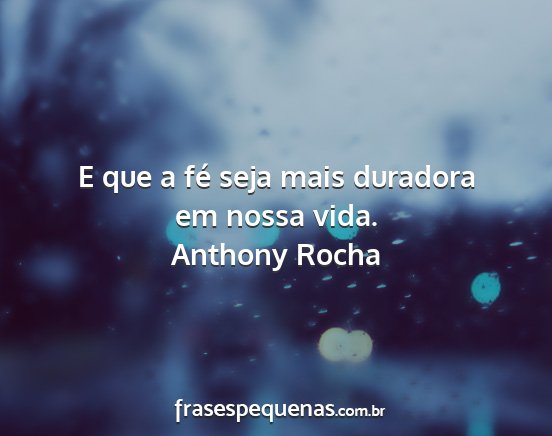 E que a fé seja mais duradora em nossa vida.
Anthony Rocha

frasespequenas.com.br